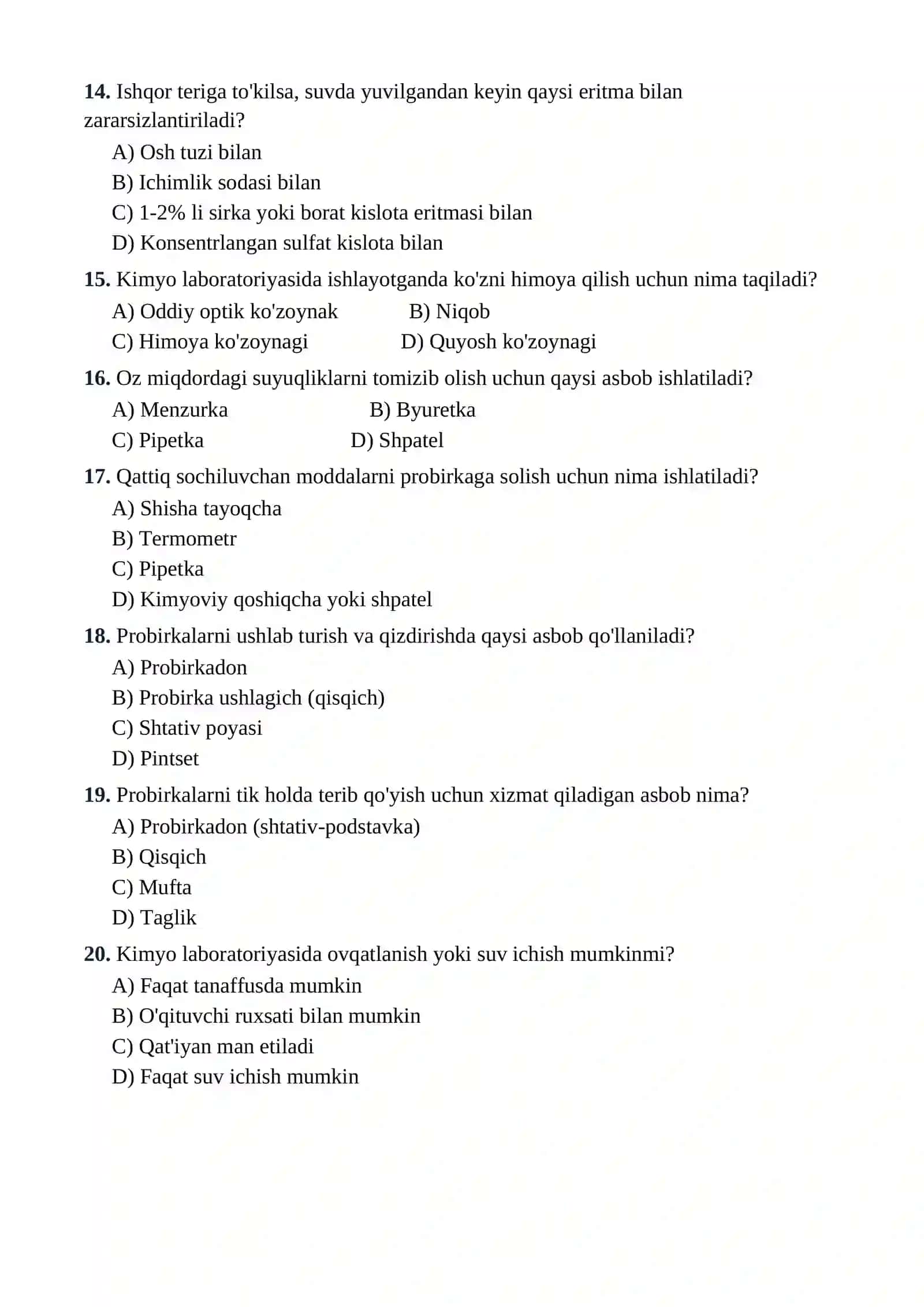 14. Ishqor teriga to'kilsa, suvda yuvilgandan keyin qaysi eritma bilan zararsizlantiriladi?

A) Osh tuzi bilan
B) Ichimlik sodasi bilan
C) 1-2% li sirka yoki borat kislota eritmasi bilan
D) Konsentrlangan sulfat kislota bilan

15. Kimyo laboratoriyasida ishlayotganda ko'zni himoya qilish uchun nima taqiladi?

A) Oddiy optik ko'zoynak B) Niqob
C) Himoya ko'zoynagi D) Quyosh ko'zoynagi

16. Oz miqdordagi suyuqliklarni tomizib olish uchun qaysi asbob ishlatiladi?

A) Menzurka B) Byuretka
C) Pipetka D) Shpatel

17. Qattiq sochiluvchan moddalarni probirkaga solish uchun nima ishlatiladi?

A) Shisha tayoqcha
B) Termometr
C) Pipetka
D) Kimyoviy qoshiqcha yoki shpatel

18. Probirkalarni ushlab turish va qizdirishda qaysi asbob qo'llaniladi?

A) Probirkadon
B) Probirka ushlagich (qisqich)
C) Shtativ poyasi
D) Pintset

19. Probirkalarni tik holda terib qo'yish uchun xizmat qiladigan asbob nima?

A) Probirkadon (shtativ-podstavka)
B) Qisqich
C) Mufta
D) Taglik

20. Kimyo laboratoriyasida ovqatlanish yoki suv ichish mumkinmi?

A) Faqat tanaffusda mumkin
B) O'qituvchi ruxsati bilan mumkin
C) Qat'iyan man etiladi
D) Faqat suv ichish mumkin